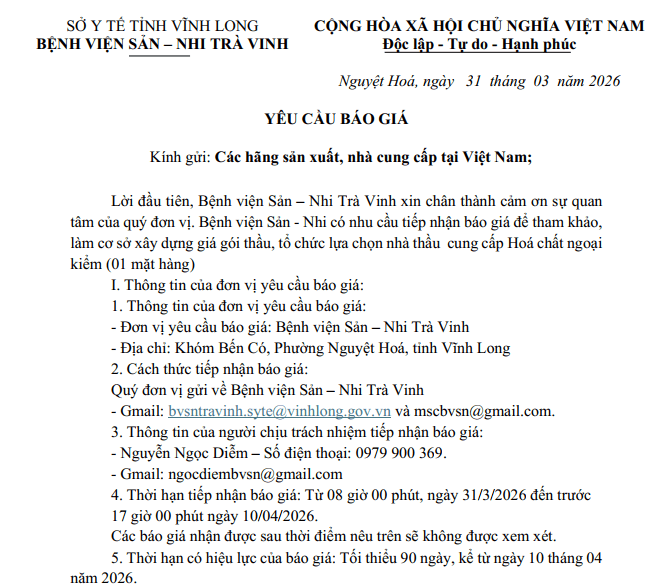 SỞ Y TẾ TỈNH VĨNH LONG
BỆNH VIỆN SẢN – NHI TRÀ VINH

CỘNG HÒA XÃ HỘI CHỦ NGHĨA VIỆT NAM
Độc lập - Tự do - Hạnh phúc

Nguyệt Hoá, ngày 31 tháng 03 năm 2026

YÊU CẦU BÁO GIÁ

Kính gửi: Các hãng sản xuất, nhà cung cấp tại Việt Nam;

Lời đầu tiên, Bệnh viện Sản – Nhi Trà Vinh xin chân thành cảm ơn sự quan tâm của quý đơn vị. Bệnh viện Sản - Nhi có nhu cầu tiếp nhận báo giá để tham khảo, làm cơ sở xây dựng giá gói thầu, tổ chức lựa chọn nhà thầu cung cấp Hoá chất ngoại kiểm (01 mặt hàng)

I. Thông tin của đơn vị yêu cầu báo giá:
1. Thông tin của đơn vị yêu cầu báo giá:
- Đơn vị yêu cầu báo giá: Bệnh viện Sản – Nhi Trà Vinh
- Địa chỉ: Khóm Bến Có, Phường Nguyệt Hoá, tỉnh Vĩnh Long
2. Cách thức tiếp nhận báo giá:
Quý đơn vị gửi về Bệnh viện Sản – Nhi Trà Vinh
- Gmail: bvsntravinh.syte@vinhlong.gov.vn và mscbvsn@gmail.com.
3. Thông tin của người chịu trách nhiệm tiếp nhận báo giá:
- Nguyễn Ngọc Diễm – Số điện thoại: 0979 900 369.
- Gmail: ngocdiembvsn@gmail.com
4. Thời hạn tiếp nhận báo giá: Từ 08 giờ 00 phút, ngày 31/3/2026 đến trước 17 giờ 00 phút ngày 10/04/2026.
Các báo giá nhận được sau thời điểm nêu trên sẽ không được xem xét.
5. Thời hạn có hiệu lực của báo giá: Tối thiểu 90 ngày, kể từ ngày 10 tháng 04 năm 2026.